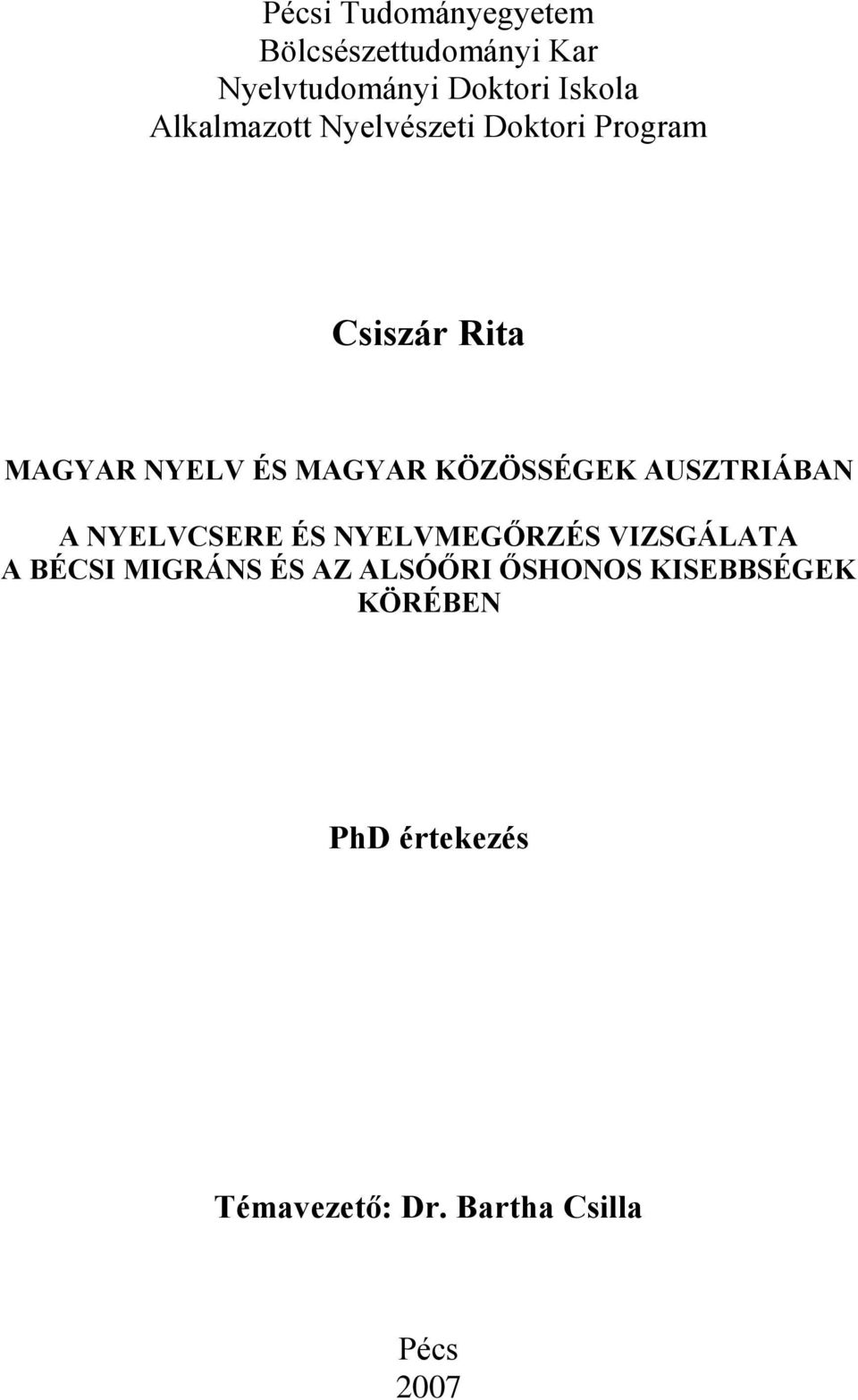 Pécsi Tudományegyetem
Bölcsészettudományi Kar
Nyelvtudományi Doktori Iskola
Alkalmazott Nyelvészeti Doktori Program

Csiszár Rita

MAGYAR NYELV ÉS MAGYAR KÖZÖSSÉGEK AUSZTRIÁBAN

A NYELVCSERE ÉS NYELVMEGŐRZÉS VIZSGÁLATA
A BÉCSI MIGRÁNS ÉS AZ ALSÓŐRI ŐSHONOS KISEBBSÉGEK KÖRÉBEN

PhD értekezés

Témavezető: Dr. Bartha Csilla

Pécs
2007